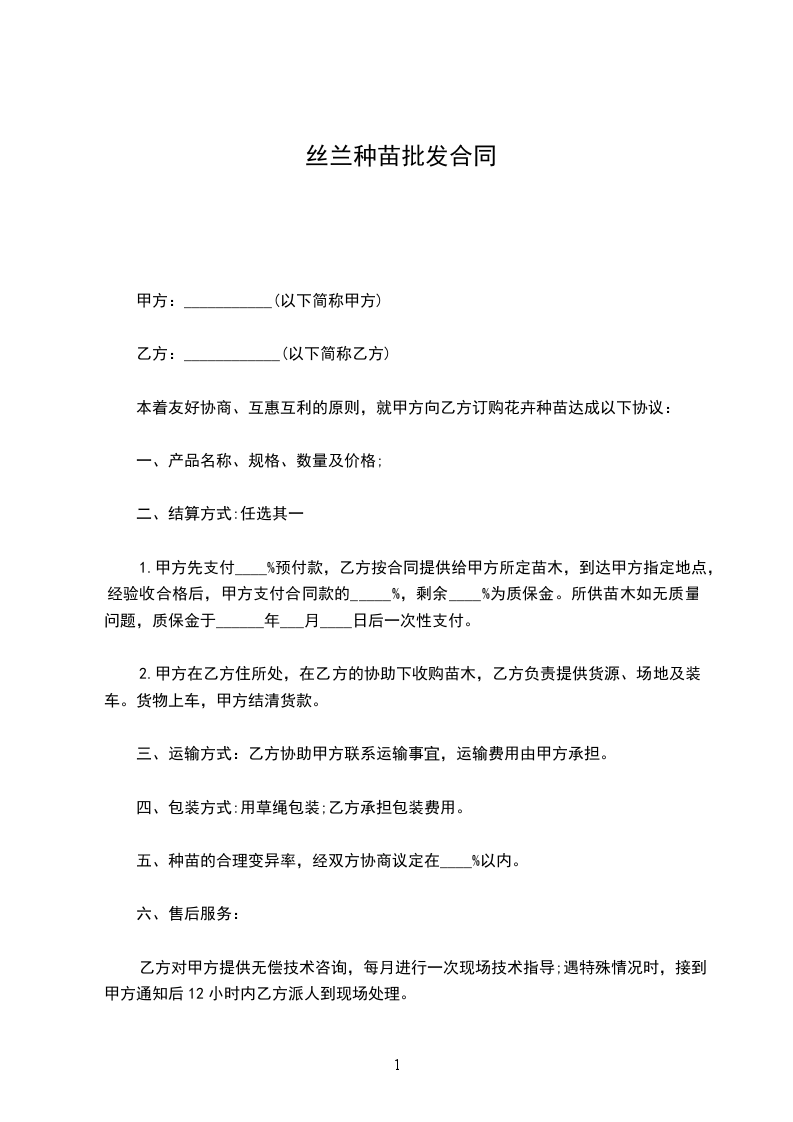 丝兰种苗批发合同

甲方：___________(以下简称甲方)

乙方：____________(以下简称乙方)

本着友好协商、互惠互利的原则，就甲方向乙方订购花卉种苗达成以下协议：

一、产品名称、规格、数量及价格;

二、结算方式:任选其一

1.甲方先支付____%预付款，乙方按合同提供给甲方所定苗木，到达甲方指定地点，经验收合格后，甲方支付合同款的_____%，剩余____%为质保金。所供苗木如无质量问题，质保金于______年___月____日后一次性支付。

2.甲方在乙方住所处，在乙方的协助下收购苗木，乙方负责提供货源、场地及装车。货物上车，甲方结清货款。

三、运输方式：乙方协助甲方联系运输事宜，运输费用由甲方承担。

四、包装方式:用草绳包装;乙方承担包装费用。

五、种苗的合理变异率，经双方协商议定在____%以内。

六、售后服务：

乙方对甲方提供无偿技术咨询，每月进行一次现场技术指导;遇特殊情况时，接到甲方通知后12小时内乙方派人到现场处理。

1